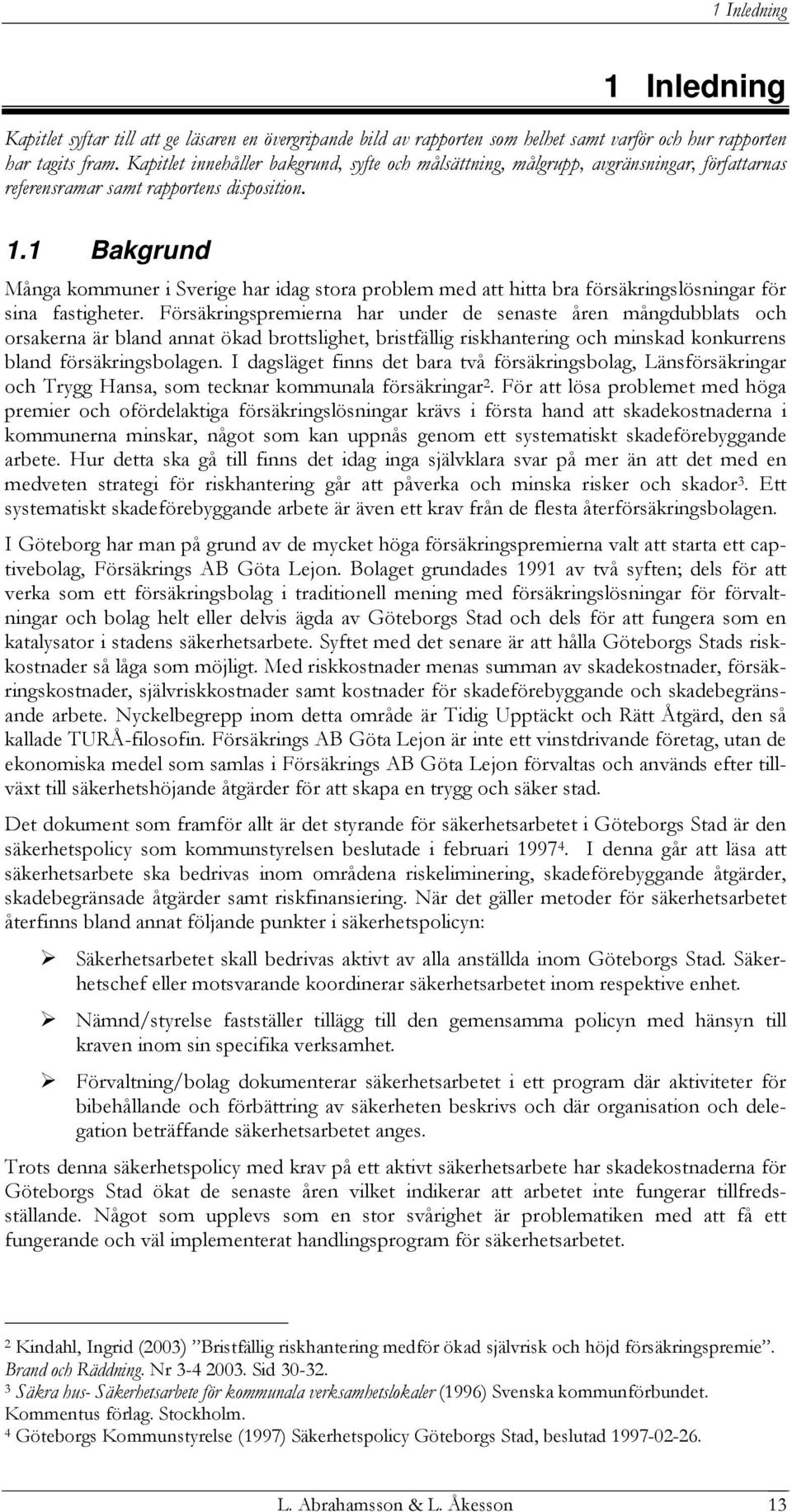 1 Inledning

1 Inledning

Kapitlet syftar till att ge läsaren en övergripande bild av rapporten som helhet samt varför och hur rapporten har tagits fram. Kapitlet innehåller bakgrund, syfte och målsättning, målgrupp, avgränsningar, författarnas referensramar samt rapportens disposition.

1.1 Bakgrund

Många kommuner i Sverige har idag stora problem med att hitta bra försäkringslösningar för sina fastigheter. Försäkringspremierna har under de senaste åren mångdubblats och orsakerna är bland annat ökad brottslighet, bristfällig riskhantering och minskad konkurrens bland försäkringsbolagen. I dagsläget finns det bara två försäkringsbolag, Länsförsäkringar och Trygg Hansa, som tecknar kommunala försäkringar$^2$. För att lösa problemet med höga premier och ofördelaktiga försäkringslösningar krävs i första hand att skadekostnaderna i kommunerna minskar, något som kan uppnås genom ett systematiskt skadeförebyggande arbete. Hur detta ska gå till finns det idag inga självklara svar på mer än att det med en medveten strategi för riskhantering går att påverka och minska risker och skador$^3$. Ett systematiskt skadeförebyggande arbete är även ett krav från de flesta återförsäkringsbolagen.

I Göteborg har man på grund av de mycket höga försäkringspremierna valt att starta ett captivebolag, Försäkrings AB Göta Lejon. Bolaget grundades 1991 av två syften; dels för att verka som ett försäkringsbolag i traditionell mening med försäkringslösningar för förvaltningar och bolag helt eller delvis ägda av Göteborgs Stad och dels för att fungera som en katalysator i stadens säkerhetsarbete. Syftet med det senare är att hålla Göteborgs Stads riskkostnader så låga som möjligt. Med riskkostnader menas summan av skadekostnader, försäkringskostnader, självriskkostnader samt kostnader för skadeförebyggande och skadebegränsande arbete. Nyckelbegrepp inom detta område är Tidig Upptäckt och Rätt Åtgärd, den så kallade TURÅ-filosofin. Försäkrings AB Göta Lejon är inte ett vinstdrivande företag, utan de ekonomiska medel som samlas i Försäkrings AB Göta Lejon förvaltas och används efter tillväxt till säkerhetshöjande åtgärder för att skapa en trygg och säker stad.

Det dokument som framför allt är det styrande för säkerhetsarbetet i Göteborgs Stad är den säkerhetspolicy som kommunstyrelsen beslutade i februari 1997$^4$. I denna går att läsa att säkerhetsarbete ska bedrivas inom områdena riskeliminering, skadeförebyggande åtgärder, skadebegränsade åtgärder samt riskfinansiering. När det gäller metoder för säkerhetsarbetet återfinns bland annat följande punkter i säkerhetspolicyn:

➢ Säkerhetsarbetet skall bedrivas aktivt av alla anställda inom Göteborgs Stad. Säkerhetschef eller motsvarande koordinerar säkerhetsarbetet inom respektive enhet.

➢ Nämnd/styrelse fastställer tillägg till den gemensamma policyn med hänsyn till kraven inom sin specifika verksamhet.

➢ Förvaltning/bolag dokumenterar säkerhetsarbetet i ett program där aktiviteter för bibehållande och förbättring av säkerheten beskrivs och där organisation och delegation beträffande säkerhetsarbetet anges.

Trots denna säkerhetspolicy med krav på ett aktivt säkerhetsarbete har skadekostnaderna för Göteborgs Stad ökat de senaste åren vilket indikerar att arbetet inte fungerar tillfredsställande. Något som upplevs som en stor svårighet är problematiken med att få ett fungerande och väl implementerat handlingsprogram för säkerhetsarbetet.

$^2$ Kindahl, Ingrid (2003) ”Bristfällig riskhantering medför ökad självrisk och höjd försäkringspremie”. Brand och Räddning. Nr 3-4 2003. Sid 30-32.
$^3$ Säkra hus- Säkerhetsarbete för kommunala verksamhetslokaler (1996) Svenska kommunförbundet. Kommentus förlag. Stockholm.
$^4$ Göteborgs Kommunstyrelse (1997) Säkerhetspolicy Göteborgs Stad, beslutad 1997-02-26.

L. Abrahamsson & L. Åkesson 13